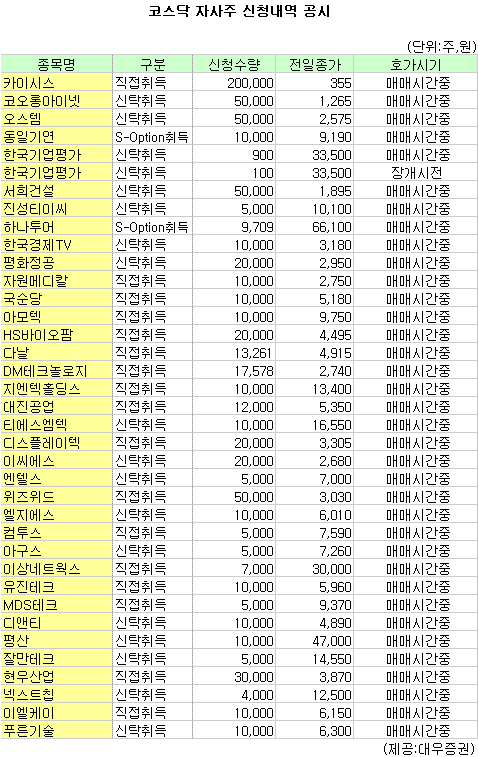 코스닥 자사주 신청내역 공시

(단위:주,원)

| 종목명 | 구분 | 신청수량 | 전일종가 | 호가시기 |
|---|---|---|---|---|
| 카이시스 | 직접취득 | 200,000 | 355 | 매매시간중 |
| 코오롱아이넷 | 신탁취득 | 50,000 | 1,265 | 매매시간중 |
| 오스템 | 신탁취득 | 50,000 | 2,575 | 매매시간중 |
| 동일기연 | S-Option취득 | 10,000 | 9,190 | 매매시간중 |
| 한국기업평가 | 신탁취득 | 900 | 33,500 | 매매시간중 |
| 한국기업평가 | 신탁취득 | 100 | 33,500 | 장개시전 |
| 서희건설 | 신탁취득 | 50,000 | 1,895 | 매매시간중 |
| 진성티이씨 | 신탁취득 | 5,000 | 10,100 | 매매시간중 |
| 하나투어 | S-Option취득 | 9,709 | 66,100 | 매매시간중 |
| 한국경제TV | 신탁취득 | 10,000 | 3,180 | 매매시간중 |
| 평화정공 | 신탁취득 | 20,000 | 2,950 | 매매시간중 |
| 자원메디칼 | 직접취득 | 10,000 | 2,750 | 매매시간중 |
| 국순당 | 직접취득 | 10,000 | 5,180 | 매매시간중 |
| 아모텍 | 직접취득 | 10,000 | 9,750 | 매매시간중 |
| HS바이오팜 | 직접취득 | 20,000 | 4,495 | 매매시간중 |
| 다날 | 직접취득 | 13,261 | 4,915 | 매매시간중 |
| DM테크놀로지 | 직접취득 | 17,578 | 2,740 | 매매시간중 |
| 지엔텍홀딩스 | 직접취득 | 10,000 | 13,400 | 매매시간중 |
| 대진공업 | 직접취득 | 12,000 | 5,350 | 매매시간중 |
| 티에스엠텍 | 신탁취득 | 10,000 | 16,550 | 매매시간중 |
| 디스플레이텍 | 직접취득 | 20,000 | 3,305 | 매매시간중 |
| 이씨에스 | 직접취득 | 20,000 | 2,680 | 매매시간중 |
| 엔텔스 | 신탁취득 | 5,000 | 7,000 | 매매시간중 |
| 위즈위드 | 직접취득 | 50,000 | 3,030 | 매매시간중 |
| 엘지에스 | 신탁취득 | 10,000 | 6,010 | 매매시간중 |
| 컴투스 | 직접취득 | 5,000 | 7,590 | 매매시간중 |
| 아구스 | 신탁취득 | 5,000 | 7,260 | 매매시간중 |
| 이상네트웍스 | 직접취득 | 7,000 | 30,000 | 매매시간중 |
| 유진테크 | 직접취득 | 10,000 | 5,960 | 매매시간중 |
| MDS테크 | 직접취득 | 5,000 | 9,370 | 매매시간중 |
| 디앤티 | 신탁취득 | 10,000 | 4,890 | 매매시간중 |
| 평산 | 신탁취득 | 10,000 | 47,000 | 매매시간중 |
| 잘만테크 | 신탁취득 | 5,000 | 14,550 | 매매시간중 |
| 현우산업 | 직접취득 | 30,000 | 3,870 | 매매시간중 |
| 넥스트칩 | 신탁취득 | 4,000 | 12,500 | 매매시간중 |
| 이엘케이 | 직접취득 | 10,000 | 6,150 | 매매시간중 |
| 푸른기술 | 신탁취득 | 10,000 | 6,300 | 매매시간중 |

(제공:대우증권)